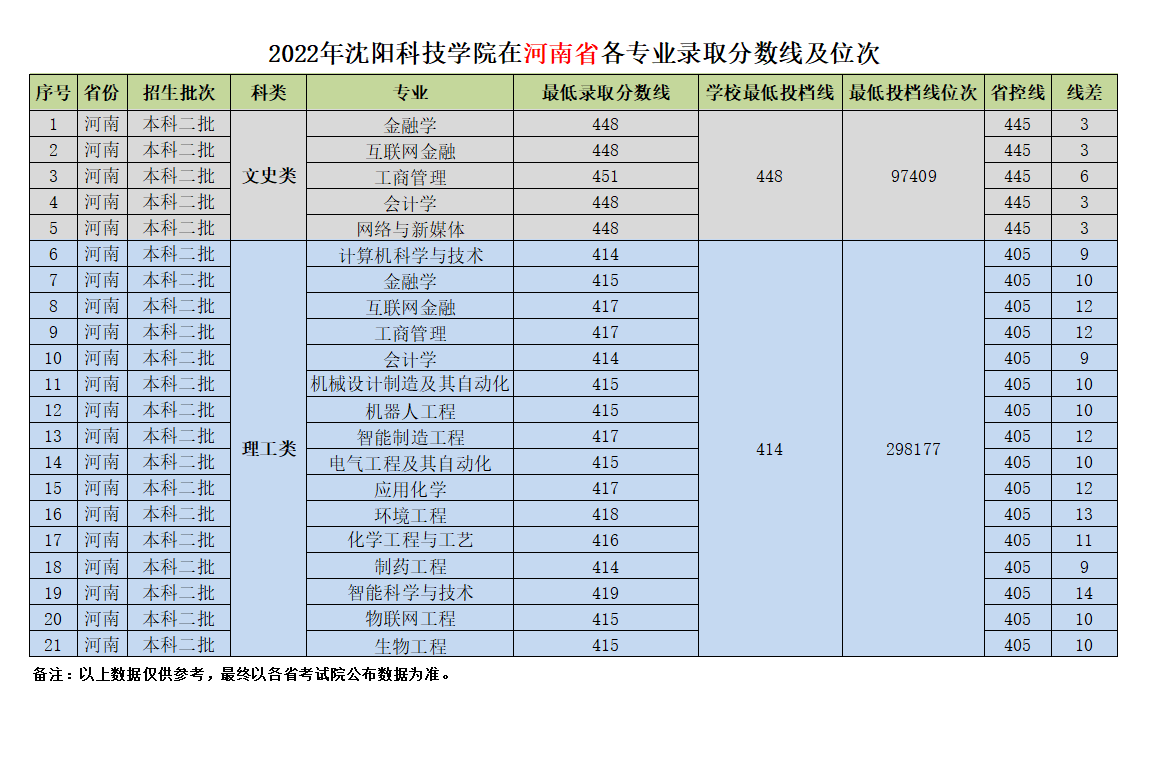 2022年沈阳科技学院在河南省各专业录取分数线及位次

| 序号 | 省份 | 招生批次 | 科类 | 专业 | 最低录取分数线 | 学校最低投档线 | 最低投档线位次 | 省控线 | 线差 |
|---|---|---|---|---|---|---|---|---|---|
| 1 | 河南 | 本科二批 | 文史类 | 金融学 | 448 | 448 | 97409 | 445 | 3 |
| 2 | 河南 | 本科二批 |  | 互联网金融 | 448 |  |  | 445 | 3 |
| 3 | 河南 | 本科二批 |  | 工商管理 | 451 |  |  | 445 | 6 |
| 4 | 河南 | 本科二批 |  | 会计学 | 448 |  |  | 445 | 3 |
| 5 | 河南 | 本科二批 |  | 网络与新媒体 | 448 |  |  | 445 | 3 |
| 6 | 河南 | 本科二批 | 理工类 | 计算机科学与技术 | 414 | 414 | 298177 | 405 | 9 |
| 7 | 河南 | 本科二批 |  | 金融学 | 415 |  |  | 405 | 10 |
| 8 | 河南 | 本科二批 |  | 互联网金融 | 417 |  |  | 405 | 12 |
| 9 | 河南 | 本科二批 |  | 工商管理 | 417 |  |  | 405 | 12 |
| 10 | 河南 | 本科二批 |  | 会计学 | 414 |  |  | 405 | 9 |
| 11 | 河南 | 本科二批 |  | 机械设计制造及其自动化 | 415 |  |  | 405 | 10 |
| 12 | 河南 | 本科二批 |  | 机器人工程 | 415 |  |  | 405 | 10 |
| 13 | 河南 | 本科二批 |  | 智能制造工程 | 417 |  |  | 405 | 12 |
| 14 | 河南 | 本科二批 |  | 电气工程及其自动化 | 415 |  |  | 405 | 10 |
| 15 | 河南 | 本科二批 |  | 应用化学 | 417 |  |  | 405 | 12 |
| 16 | 河南 | 本科二批 |  | 环境工程 | 418 |  |  | 405 | 13 |
| 17 | 河南 | 本科二批 |  | 化学工程与工艺 | 416 |  |  | 405 | 11 |
| 18 | 河南 | 本科二批 |  | 制药工程 | 414 |  |  | 405 | 9 |
| 19 | 河南 | 本科二批 |  | 智能科学与技术 | 419 |  |  | 405 | 14 |
| 20 | 河南 | 本科二批 |  | 物联网工程 | 415 |  |  | 405 | 10 |
| 21 | 河南 | 本科二批 |  | 生物工程 | 415 |  |  | 405 | 10 |

备注：以上数据仅供参考，最终以各省考试院公布数据为准。